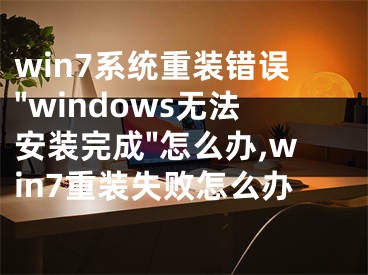 win7系统重装错误"windows无法安装完成"怎么办,win7重装失败怎么办